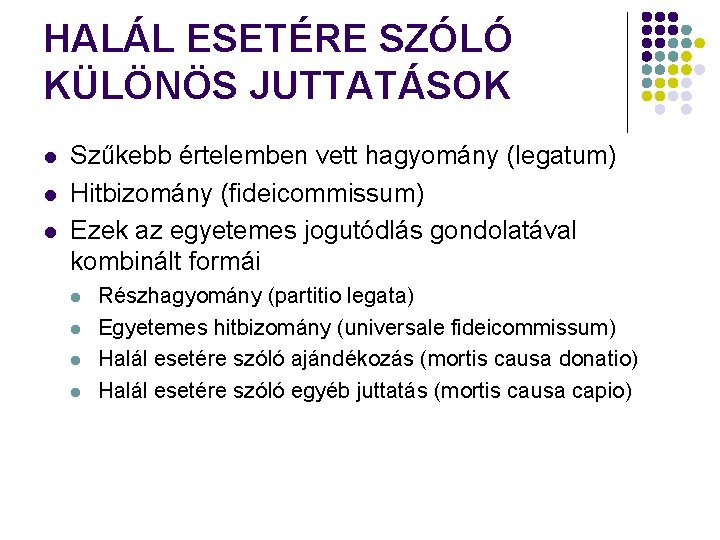 HALÁL ESETÉRE SZÓLÓ KÜLÖNÖS JUTTATÁSOK

- Szűkebb értelemben vett hagyomány (legatum)
- Hitbizomány (fideicommissum)
- Ezek az egyetemes jogutódlás gondolatával kombinált formái
  - Részhagyomány (partitio legata)
  - Egyetemes hitbizomány (universale fideicommissum)
  - Halál esetére szóló ajándékozás (mortis causa donatio)
  - Halál esetére szóló egyéb juttatás (mortis causa capio)